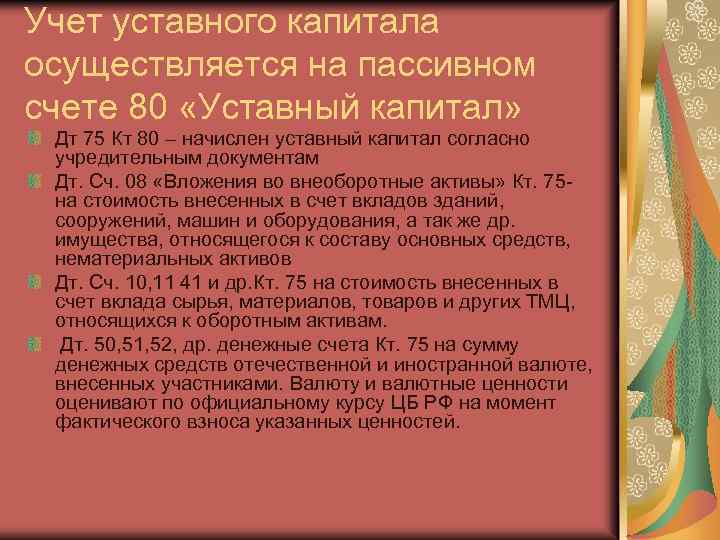 Учет уставного капитала осуществляется на пассивном счете 80 «Уставный капитал»

Дт 75 Кт 80 – начислен уставный капитал согласно учредительным документам

Дт. Сч. 08 «Вложения во внеоборотные активы» Кт. 75- на стоимость внесенных в счет вкладов зданий, сооружений, машин и оборудования, а так же др. имущества, относящегося к составу основных средств, нематериальных активов

Дт. Сч. 10,11 41 и др.Кт. 75 на стоимость внесенных в счет вклада сырья, материалов, товаров и других ТМЦ, относящихся к оборотным активам.

Дт. 50,51,52, др. денежные счета Кт. 75 на сумму денежных средств отечественной и иностранной валюте, внесенных участниками. Валюту и валютные ценности оценивают по официальному курсу ЦБ РФ на момент фактического взноса указанных ценностей.